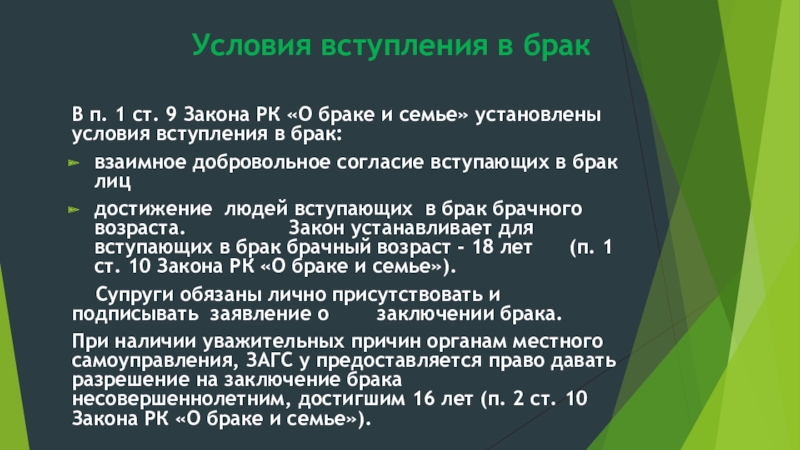 Условия вступления в брак

В п. 1 ст. 9 Закона РК «О браке и семье» установлены условия вступления в брак:

взаимное добровольное согласие вступающих в брак лиц

достижение людей вступающих в брак брачного возраста. Закон устанавливает для вступающих в брак брачный возраст - 18 лет (п. 1 ст. 10 Закона РК «О браке и семье»).

Супруги обязаны лично присутствовать и подписывать заявление о заключении брака.

При наличии уважительных причин органам местного самоуправления, ЗАГС у предоставляется право давать разрешение на заключение брака несовершеннолетним, достигшим 16 лет (п. 2 ст. 10 Закона РК «О браке и семье»).